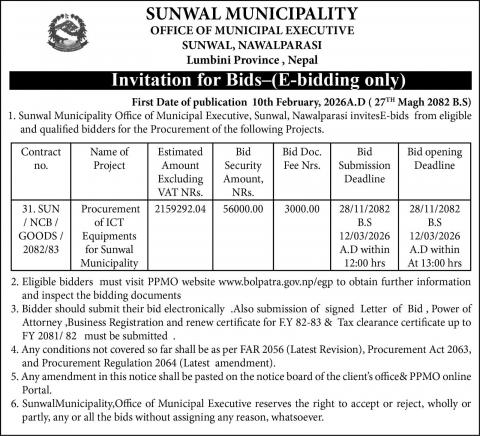 SUNWAL MUNICIPALITY
OFFICE OF MUNICIPAL EXECUTIVE
SUNWAL, NAWALPARASI
Lumbini Province , Nepal

Invitation for Bids–(E-bidding only)

First Date of publication 10th February, 2026A.D ( 27$^{TH}$ Magh 2082 B.S)

1. Sunwal Municipality Office of Municipal Executive, Sunwal, Nawalparasi invitesE-bids from eligible and qualified bidders for the Procurement of the following Projects.

| Contract no. | Name of Project | Estimated Amount Excluding VAT NRs. | Bid Security Amount, NRs. | Bid Doc. Fee Nrs. | Bid Submission Deadline | Bid opening Deadline |
|---|---|---|---|---|---|---|
| 31. SUN / NCB / GOODS / 2082/83 | Procurement of ICT Equipments for Sunwal Municipality | 2159292.04 | 56000.00 | 3000.00 | 28/11/2082 B.S 12/03/2026 A.D within 12:00 hrs | 28/11/2082 B.S 12/03/2026 A.D within At 13:00 hrs |

2. Eligible bidders must visit PPMO website www.bolpatra.gov.np/egp to obtain further information and inspect the bidding documents
3. Bidder should submit their bid electronically .Also submission of signed Letter of Bid , Power of Attorney ,Business Registration and renew certificate for F.Y 82-83 & Tax clearance certificate up to FY 2081/ 82 must be submitted .
4. Any conditions not covered so far shall be as per FAR 2056 (Latest Revision), Procurement Act 2063, and Procurement Regulation 2064 (Latest amendment).
5. Any amendment in this notice shall be pasted on the notice board of the client's office& PPMO online Portal.
6. SunwalMunicipality,Office of Municipal Executive reserves the right to accept or reject, wholly or partly, any or all the bids without assigning any reason, whatsoever.